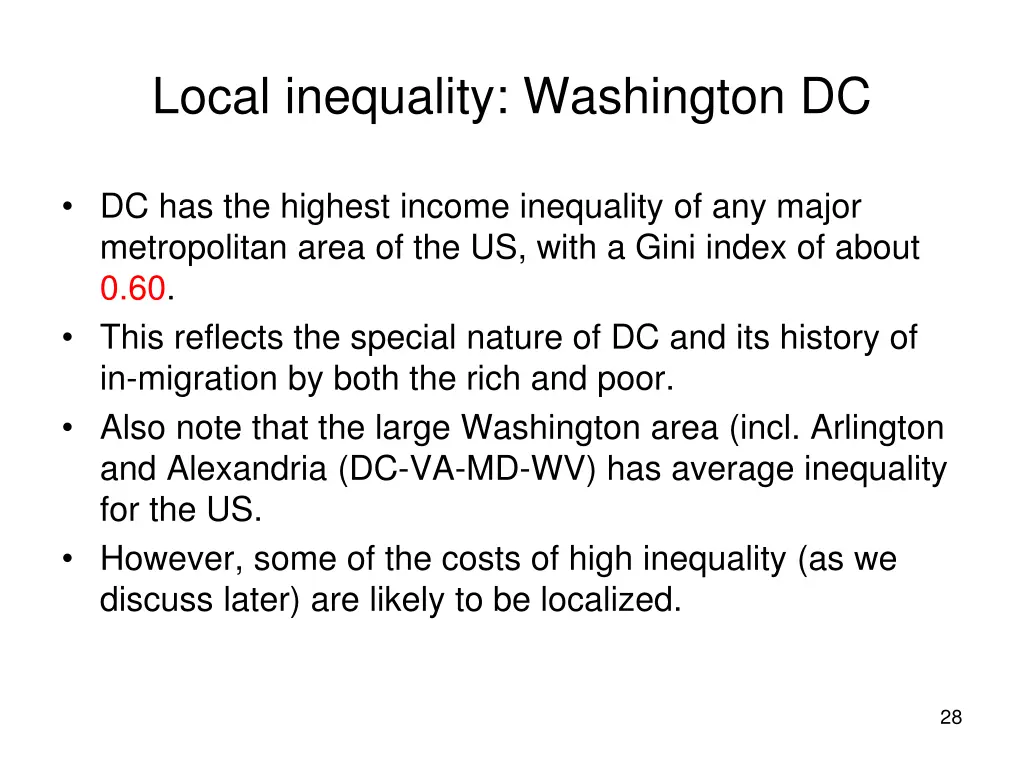 Local inequality: Washington DC

• DC has the highest income inequality of any major metropolitan area of the US, with a Gini index of about 0.60.
• This reflects the special nature of DC and its history of in-migration by both the rich and poor.
• Also note that the large Washington area (incl. Arlington and Alexandria (DC-VA-MD-WV) has average inequality for the US.
• However, some of the costs of high inequality (as we discuss later) are likely to be localized.

28